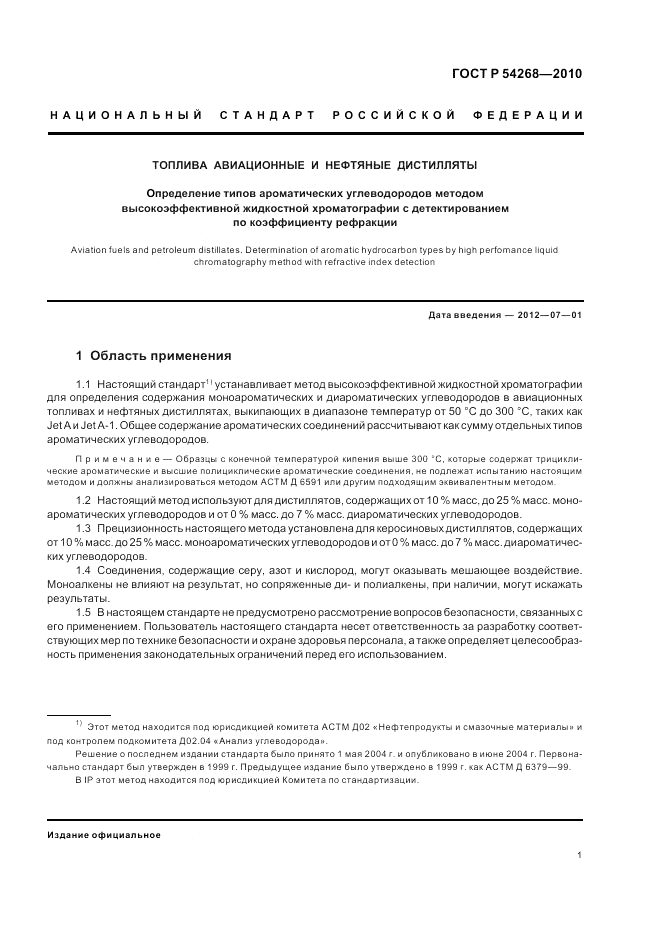 ГОСТ Р 54268—2010

НАЦИОНАЛЬНЫЙ СТАНДАРТ РОССИЙСКОЙ ФЕДЕРАЦИИ

ТОПЛИВА АВИАЦИОННЫЕ И НЕФТЯНЫЕ ДИСТИЛЛЯТЫ

Определение типов ароматических углеводородов методом высокоэффективной жидкостной хроматографии с детектированием по коэффициенту рефракции

Aviation fuels and petroleum distillates. Determination of aromatic hydrocarbon types by high perfomance liquid chromatography method with refractive index detection

Дата введения — 2012—07—01

1 Область применения

1.1 Настоящий стандарт$^{1)}$ устанавливает метод высокоэффективной жидкостной хроматографии для определения содержания моноароматических и диароматических углеводородов в авиационных топливах и нефтяных дистиллятах, выкипающих в диапазоне температур от 50 °С до 300 °С, таких как Jet A и Jet A-1. Общее содержание ароматических соединений рассчитывают как сумму отдельных типов ароматических углеводородов.

Примечание — Образцы с конечной температурой кипения выше 300 °С, которые содержат трициклические ароматические и высшие полициклические ароматические соединения, не подлежат испытанию настоящим методом и должны анализироваться методом АСТМ Д 6591 или другим подходящим эквивалентным методом.

1.2 Настоящий метод используют для дистиллятов, содержащих от 10 % масс. до 25 % масс. моноароматических углеводородов и от 0 % масс. до 7 % масс. диароматических углеводородов.

1.3 Прецизионность настоящего метода установлена для керосиновых дистиллятов, содержащих от 10 % масс. до 25 % масс. моноароматических углеводородов и от 0 % масс. до 7 % масс. диароматических углеводородов.

1.4 Соединения, содержащие серу, азот и кислород, могут оказывать мешающее воздействие. Моноалкены не влияют на результат, но сопряженные ди- и полиалкены, при наличии, могут искажать результаты.

1.5 В настоящем стандарте не предусмотрено рассмотрение вопросов безопасности, связанных с его применением. Пользователь настоящего стандарта несет ответственность за разработку соответствующих мер по технике безопасности и охране здоровья персонала, а также определяет целесообразность применения законодательных ограничений перед его использованием.

$^{1)}$ Этот метод находится под юрисдикцией комитета АСТМ Д02 «Нефтепродукты и смазочные материалы» и под контролем подкомитета Д02.04 «Анализ углеводорода».

Решение о последнем издании стандарта было принято 1 мая 2004 г. и опубликовано в июне 2004 г. Первоначально стандарт был утвержден в 1999 г. Предыдущее издание было утверждено в 1999 г. как АСТМ Д 6379—99.

В IP этот метод находится под юрисдикцией Комитета по стандартизации.

Издание официальное

1